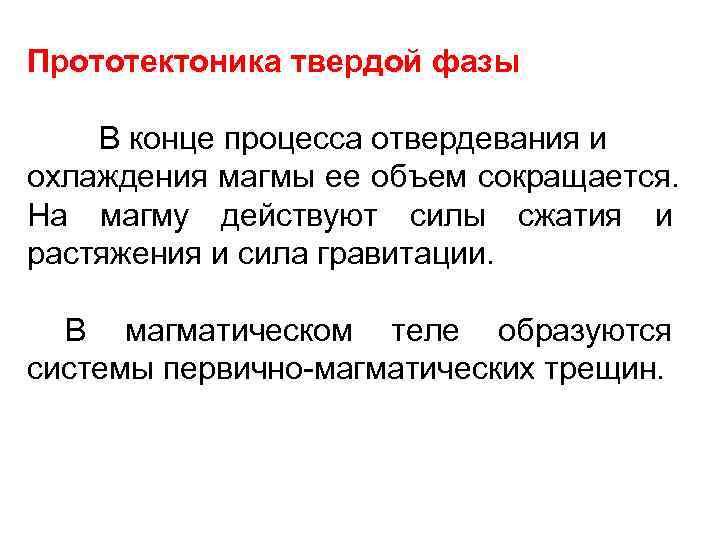 Прототектоника твердой фазы

В конце процесса отвердевания и охлаждения магмы ее объем сокращается. На магму действуют силы сжатия и растяжения и сила гравитации.

В магматическом теле образуются системы первично-магматических трещин.